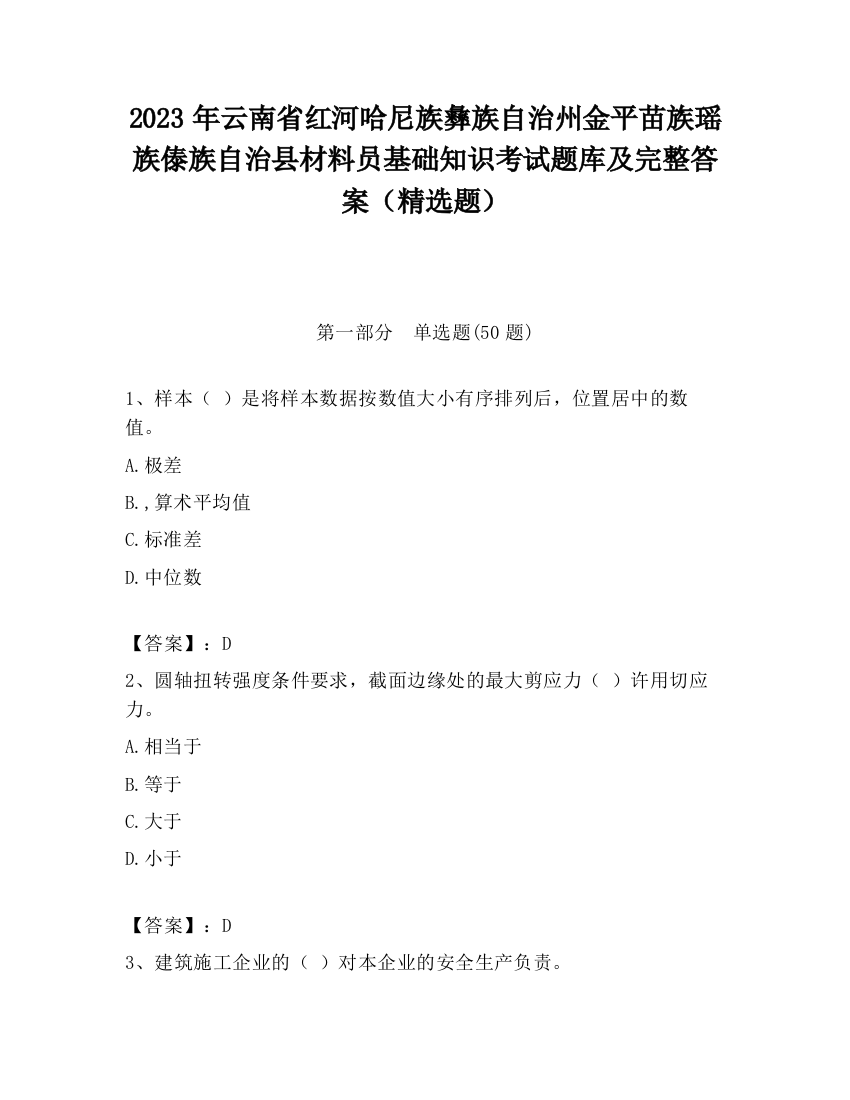 2023 年云南省红河哈尼族彝族自治州金平苗族瑶族傣族自治县材料员基础知识考试题库及完整答案（精选题）

第一部分 单选题(50 题)

1、样本（ ）是将样本数据按数值大小有序排列后，位置居中的数值。

A.极差

B.,算术平均值

C.标准差

D.中位数

【答案】：D

2、圆轴扭转强度条件要求，截面边缘处的最大剪应力（ ）许用切应力。

A.相当于

B.等于

C.大于

D.小于

【答案】：D

3、建筑施工企业的（ ）对本企业的安全生产负责。